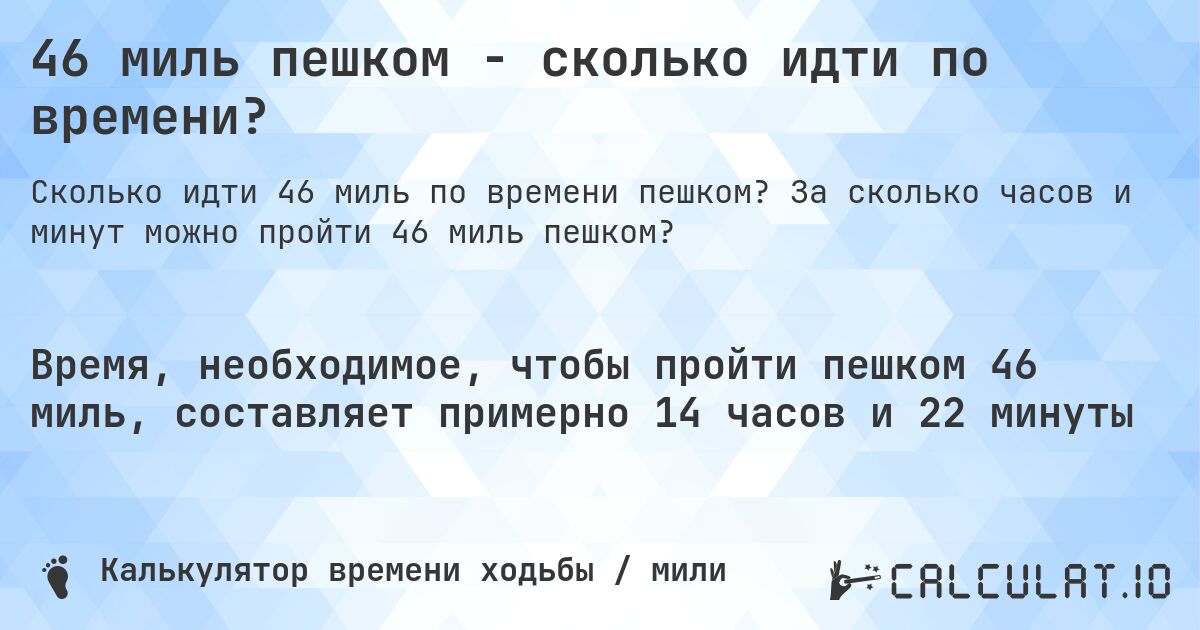 46 миль пешком - сколько идти по времени?

Сколько идти 46 миль по времени пешком? За сколько часов и минут можно пройти 46 миль пешком?

Время, необходимое, чтобы пройти пешком 46 миль, составляет примерно 14 часов и 22 минуты

Калькулятор времени ходьбы / мили

CALCULAT.IO